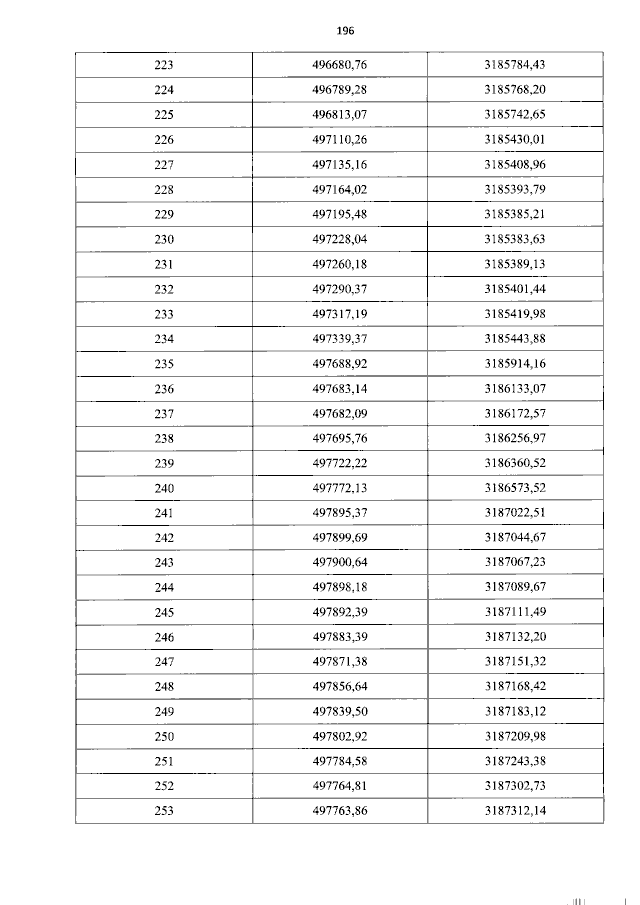 196

| 223 | 496680,76 | 3185784,43 |
|---|---|---|
| 224 | 496789,28 | 3185768,20 |
| 225 | 496813,07 | 3185742,65 |
| 226 | 497110,26 | 3185430,01 |
| 227 | 497135,16 | 3185408,96 |
| 228 | 497164,02 | 3185393,79 |
| 229 | 497195,48 | 3185385,21 |
| 230 | 497228,04 | 3185383,63 |
| 231 | 497260,18 | 3185389,13 |
| 232 | 497290,37 | 3185401,44 |
| 233 | 497317,19 | 3185419,98 |
| 234 | 497339,37 | 3185443,88 |
| 235 | 497688,92 | 3185914,16 |
| 236 | 497683,14 | 3186133,07 |
| 237 | 497682,09 | 3186172,57 |
| 238 | 497695,76 | 3186256,97 |
| 239 | 497722,22 | 3186360,52 |
| 240 | 497772,13 | 3186573,52 |
| 241 | 497895,37 | 3187022,51 |
| 242 | 497899,69 | 3187044,67 |
| 243 | 497900,64 | 3187067,23 |
| 244 | 497898,18 | 3187089,67 |
| 245 | 497892,39 | 3187111,49 |
| 246 | 497883,39 | 3187132,20 |
| 247 | 497871,38 | 3187151,32 |
| 248 | 497856,64 | 3187168,42 |
| 249 | 497839,50 | 3187183,12 |
| 250 | 497802,92 | 3187209,98 |
| 251 | 497784,58 | 3187243,38 |
| 252 | 497764,81 | 3187302,73 |
| 253 | 497763,86 | 3187312,14 |